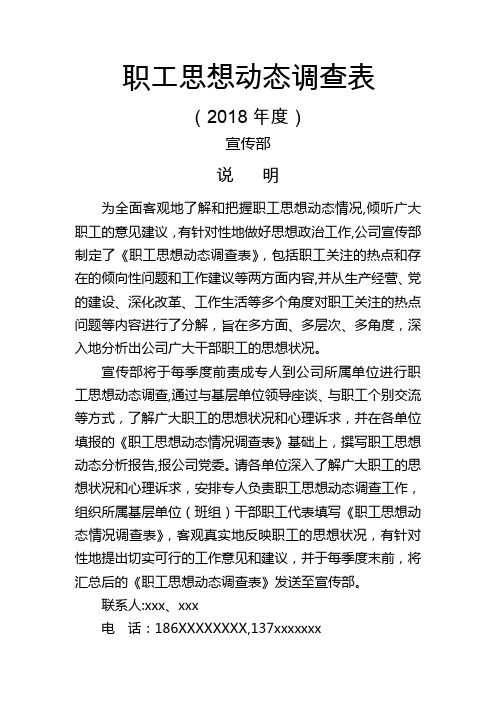 职工思想动态调查表

（2018 年度）

宣传部

说　明

为全面客观地了解和把握职工思想动态情况,倾听广大职工的意见建议，有针对性地做好思想政治工作,公司宣传部制定了《职工思想动态调查表》，包括职工关注的热点和存在的倾向性问题和工作建议等两方面内容,并从生产经营、党的建设、深化改革、工作生活等多个角度对职工关注的热点问题等内容进行了分解，旨在多方面、多层次、多角度，深入地分析出公司广大干部职工的思想状况。

宣传部将于每季度前责成专人到公司所属单位进行职工思想动态调查,通过与基层单位领导座谈、与职工个别交流等方式，了解广大职工的思想状况和心理诉求，并在各单位填报的《职工思想动态情况调查表》基础上，撰写职工思想动态分析报告,报公司党委。请各单位深入了解广大职工的思想状况和心理诉求，安排专人负责职工思想动态调查工作，组织所属基层单位（班组）干部职工代表填写《职工思想动态情况调查表》，客观真实地反映职工的思想状况，有针对性地提出切实可行的工作意见和建议，并于每季度末前，将汇总后的《职工思想动态调查表》发送至宣传部。

联系人:xxx、xxx

电　话：186XXXXXXXX,137xxxxxxx